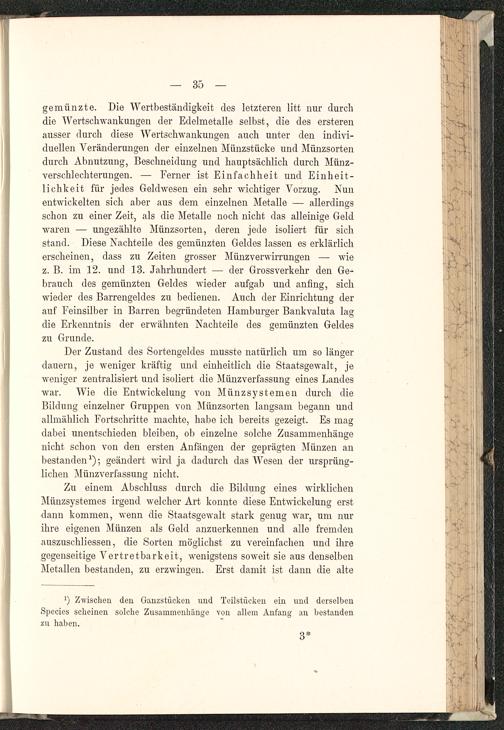 — 35 —

gemünzte. Die Wertbeständigkeit des letzteren litt nur durch die Wertschwankungen der Edelmetalle selbst, die des ersteren ausser durch diese Wertschwankungen auch unter den individuellen Veränderungen der einzelnen Münzstücke und Münzsorten durch Abnutzung, Beschneidung und hauptsächlich durch Münzverschlechterungen. — Ferner ist Einfachheit und Einheitlichkeit für jedes Geldwesen ein sehr wichtiger Vorzug. Nun entwickelten sich aber aus dem einzelnen Metalle — allerdings schon zu einer Zeit, als die Metalle noch nicht das alleinige Geld waren — ungezählte Münzsorten, deren jede isoliert für sich stand. Diese Nachteile des gemünzten Geldes lassen es erklärlich erscheinen, dass zu Zeiten grosser Münzverwirrungen — wie z. B. im 12. und 13. Jahrhundert — der Grossverkehr den Gebrauch des gemünzten Geldes wieder aufgab und anfing, sich wieder des Barrengeldes zu bedienen. Auch der Einrichtung der auf Feinsilber in Barren begründeten Hamburger Bankvaluta lag die Erkenntnis der erwähnten Nachteile des gemünzten Geldes zu Grunde.

Der Zustand des Sortengeldes musste natürlich um so länger dauern, je weniger kräftig und einheitlich die Staatsgewalt, je weniger zentralisiert und isoliert die Münzverfassung eines Landes war. Wie die Entwickelung von Münzsystemen durch die Bildung einzelner Gruppen von Münzsorten langsam begann und allmählich Fortschritte machte, habe ich bereits gezeigt. Es mag dabei unentschieden bleiben, ob einzelne solche Zusammenhänge nicht schon von den ersten Anfängen der geprägten Münzen an bestanden¹); geändert wird ja dadurch das Wesen der ursprünglichen Münzverfassung nicht.

Zu einem Abschluss durch die Bildung eines wirklichen Münzsystemes irgend welcher Art konnte diese Entwickelung erst dann kommen, wenn die Staatsgewalt stark genug war, um nur ihre eigenen Münzen als Geld anzuerkennen und alle fremden auszuschliessen, die Sorten möglichst zu vereinfachen und ihre gegenseitige Vertretbarkeit, wenigstens soweit sie aus denselben Metallen bestanden, zu erzwingen. Erst damit ist dann die alte

¹) Zwischen den Ganzstücken und Teilstücken ein und derselben Species scheinen solche Zusammenhänge von allem Anfang an bestanden zu haben.

3*